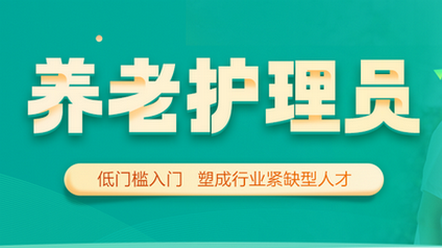 养老护理员

低门槛入门　塑成行业紧缺型人才